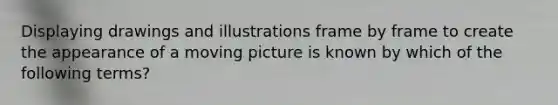 Displaying drawings and illustrations frame by frame to create the appearance of a moving picture is known by which of the following terms?